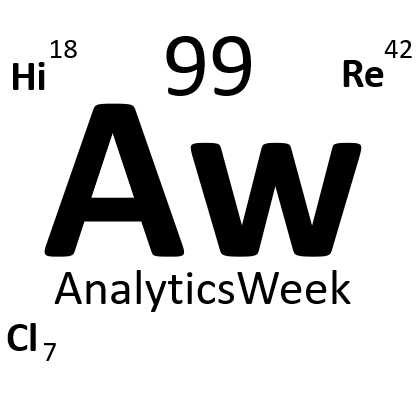 $Hi^{18}$ 99 $Re^{42}$

Aw

AnalyticsWeek

$Cl_7$